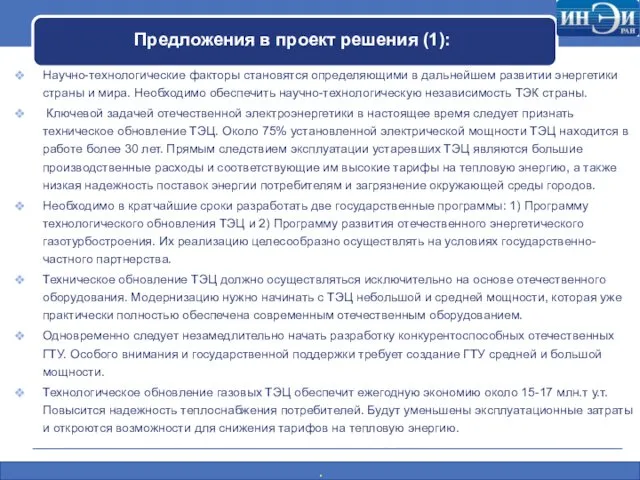 ИНЭИ РАН

Предложения в проект решения (1):

Научно-технологические факторы становятся определяющими в дальнейшем развитии энергетики страны и мира. Необходимо обеспечить научно-технологическую независимость ТЭК страны.

Ключевой задачей отечественной электроэнергетики в настоящее время следует признать техническое обновление ТЭЦ. Около 75% установленной электрической мощности ТЭЦ находится в работе более 30 лет. Прямым следствием эксплуатации устаревших ТЭЦ являются большие производственные расходы и соответствующие им высокие тарифы на тепловую энергию, а также низкая надежность поставок энергии потребителям и загрязнение окружающей среды городов.

Необходимо в кратчайшие сроки разработать две государственные программы: 1) Программу технологического обновления ТЭЦ и 2) Программу развития отечественного энергетического газотурбостроения. Их реализацию целесообразно осуществлять на условиях государственно-частного партнерства.

Техническое обновление ТЭЦ должно осуществляться исключительно на основе отечественного оборудования. Модернизацию нужно начинать с ТЭЦ небольшой и средней мощности, которая уже практически полностью обеспечена современным отечественным оборудованием.

Одновременно следует незамедлительно начать разработку конкурентоспособных отечественных ГТУ. Особого внимания и государственной поддержки требует создание ГТУ средней и большой мощности.

Технологическое обновление газовых ТЭЦ обеспечит ежегодную экономию около 15-17 млн.т у.т. Повысится надежность теплоснабжения потребителей. Будут уменьшены эксплуатационные затраты и откроются возможности для снижения тарифов на тепловую энергию.